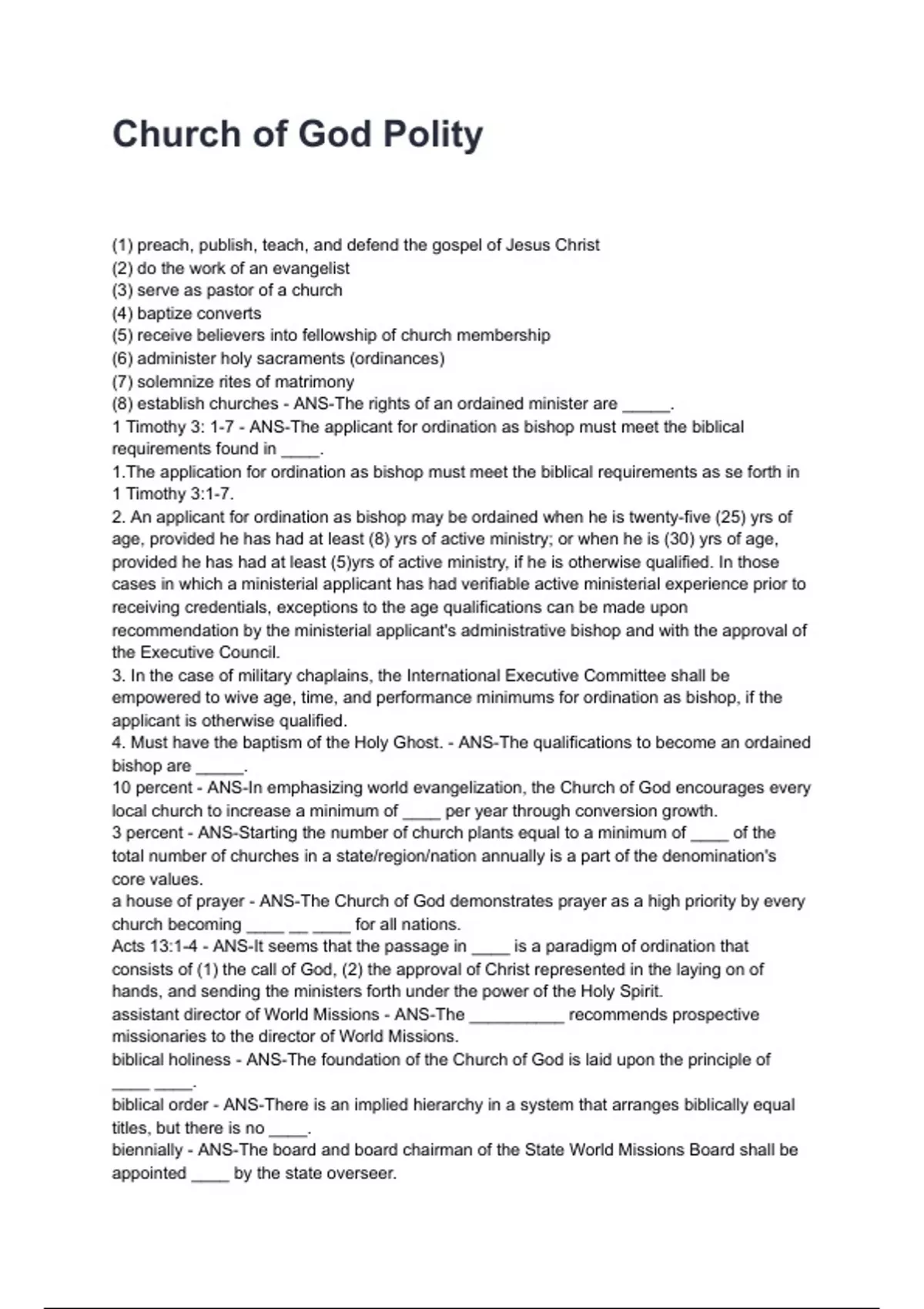 Church of God Polity

(1) preach, publish, teach, and defend the gospel of Jesus Christ
(2) do the work of an evangelist
(3) serve as pastor of a church
(4) baptize converts
(5) receive believers into fellowship of church membership
(6) administer holy sacraments (ordinances)
(7) solemnize rites of matrimony
(8) establish churches - ANS-The rights of an ordained minister are _____.
1 Timothy 3: 1-7 - ANS-The applicant for ordination as bishop must meet the biblical requirements found in ____.
1.The application for ordination as bishop must meet the biblical requirements as se forth in 1 Timothy 3:1-7.
2. An applicant for ordination as bishop may be ordained when he is twenty-five (25) yrs of age, provided he has had at least (8) yrs of active ministry; or when he is (30) yrs of age, provided he has had at least (5)yrs of active ministry, if he is otherwise qualified. In those cases in which a ministerial applicant has had verifiable active ministerial experience prior to receiving credentials, exceptions to the age qualifications can be made upon recommendation by the ministerial applicant's administrative bishop and with the approval of the Executive Council.
3. In the case of military chaplains, the International Executive Committee shall be empowered to wive age, time, and performance minimums for ordination as bishop, if the applicant is otherwise qualified.
4. Must have the baptism of the Holy Ghost. - ANS-The qualifications to become an ordained bishop are _____.
10 percent - ANS-In emphasizing world evangelization, the Church of God encourages every local church to increase a minimum of ____ per year through conversion growth.
3 percent - ANS-Starting the number of church plants equal to a minimum of ____ of the total number of churches in a state/region/nation annually is a part of the denomination's core values.
a house of prayer - ANS-The Church of God demonstrates prayer as a high priority by every church becoming ____ __ ____ for all nations.
Acts 13:1-4 - ANS-It seems that the passage in ____ is a paradigm of ordination that consists of (1) the call of God, (2) the approval of Christ represented in the laying on of hands, and sending the ministers forth under the power of the Holy Spirit.
assistant director of World Missions - ANS-The __________ recommends prospective missionaries to the director of World Missions.
biblical holiness - ANS-The foundation of the Church of God is laid upon the principle of ____ ____.
biblical order - ANS-There is an implied hierarchy in a system that arranges biblically equal titles, but there is no ____.
biennially - ANS-The board and board chairman of the State World Missions Board shall be appointed ____ by the state overseer.